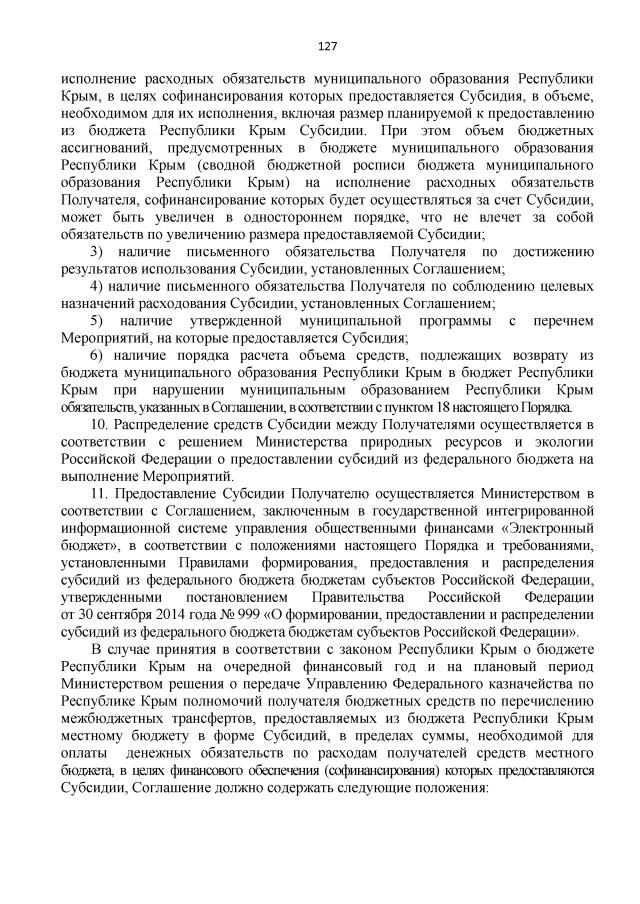 127

исполнение расходных обязательств муниципального образования Республики Крым, в целях софинансирования которых предоставляется Субсидия, в объеме, необходимом для их исполнения, включая размер планируемой к предоставлению из бюджета Республики Крым Субсидии. При этом объем бюджетных ассигнований, предусмотренных в бюджете муниципального образования Республики Крым (сводной бюджетной росписи бюджета муниципального образования Республики Крым) на исполнение расходных обязательств Получателя, софинансирование которых будет осуществляться за счет Субсидии, может быть увеличен в одностороннем порядке, что не влечет за собой обязательств по увеличению размера предоставляемой Субсидии;

3) наличие письменного обязательства Получателя по достижению результатов использования Субсидии, установленных Соглашением;

4) наличие письменного обязательства Получателя по соблюдению целевых назначений расходования Субсидии, установленных Соглашением;

5) наличие утвержденной муниципальной программы с перечнем Мероприятий, на которые предоставляется Субсидия;

6) наличие порядка расчета объема средств, подлежащих возврату из бюджета муниципального образования Республики Крым в бюджет Республики Крым при нарушении муниципальным образованием Республики Крым обязательств, указанных в Соглашении, в соответствии с пунктом 18 настоящего Порядка.

10. Распределение средств Субсидии между Получателями осуществляется в соответствии с решением Министерства природных ресурсов и экологии Российской Федерации о предоставлении субсидий из федерального бюджета на выполнение Мероприятий.

11. Предоставление Субсидии Получателю осуществляется Министерством в соответствии с Соглашением, заключенным в государственной интегрированной информационной системе управления общественными финансами «Электронный бюджет», в соответствии с положениями настоящего Порядка и требованиями, установленными Правилами формирования, предоставления и распределения субсидий из федерального бюджета бюджетам субъектов Российской Федерации, утвержденными постановлением Правительства Российской Федерации от 30 сентября 2014 года № 999 «О формировании, предоставлении и распределении субсидий из федерального бюджета бюджетам субъектов Российской Федерации».

В случае принятия в соответствии с законом Республики Крым о бюджете Республики Крым на очередной финансовый год и на плановый период Министерством решения о передаче Управлению Федерального казначейства по Республике Крым полномочий получателя бюджетных средств по перечислению межбюджетных трансфертов, предоставляемых из бюджета Республики Крым местному бюджету в форме Субсидий, в пределах суммы, необходимой для оплаты денежных обязательств по расходам получателей средств местного бюджета, в целях финансового обеспечения (софинансирования) которых предоставляются Субсидии, Соглашение должно содержать следующие положения: